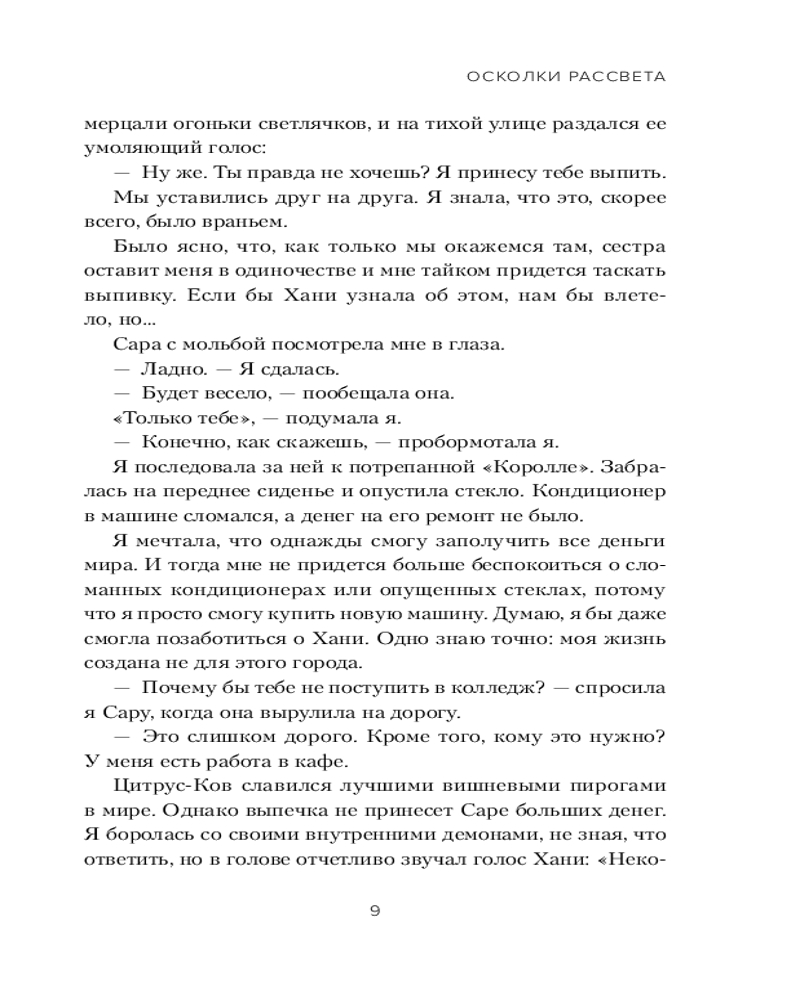 ОСКОЛКИ РАССВЕТА

мерцали огоньки светлячков, и на тихой улице раздался ее умоляющий голос:

— Ну же. Ты правда не хочешь? Я принесу тебе выпить.

Мы уставились друг на друга. Я знала, что это, скорее всего, было враньем.

Было ясно, что, как только мы окажемся там, сестра оставит меня в одиночестве и мне тайком придется таскать выпивку. Если бы Хани узнала об этом, нам бы влетело, но...

Сара с мольбой посмотрела мне в глаза.

— Ладно. — Я сдалась.

— Будет весело, — пообещала она.

«Только тебе», — подумала я.

— Конечно, как скажешь, — пробормотала я.

Я последовала за ней к потрепанной «Королле». Забралась на переднее сиденье и опустила стекло. Кондиционер в машине сломался, а денег на его ремонт не было.

Я мечтала, что однажды смогу заполучить все деньги мира. И тогда мне не придется больше беспокоиться о сломанных кондиционерах или опущенных стеклах, потому что я просто смогу купить новую машину. Думаю, я бы даже смогла позаботиться о Хани. Одно знаю точно: моя жизнь создана не для этого города.

— Почему бы тебе не поступить в колледж? — спросила я Сару, когда она вырулила на дорогу.

— Это слишком дорого. Кроме того, кому это нужно? У меня есть работа в кафе.

Цитрус-Ков славился лучшими вишневыми пирогами в мире. Однако выпечка не принесет Саре больших денег. Я боролась со своими внутренними демонами, не зная, что ответить, но в голове отчетливо звучал голос Хани: «Неко-

9